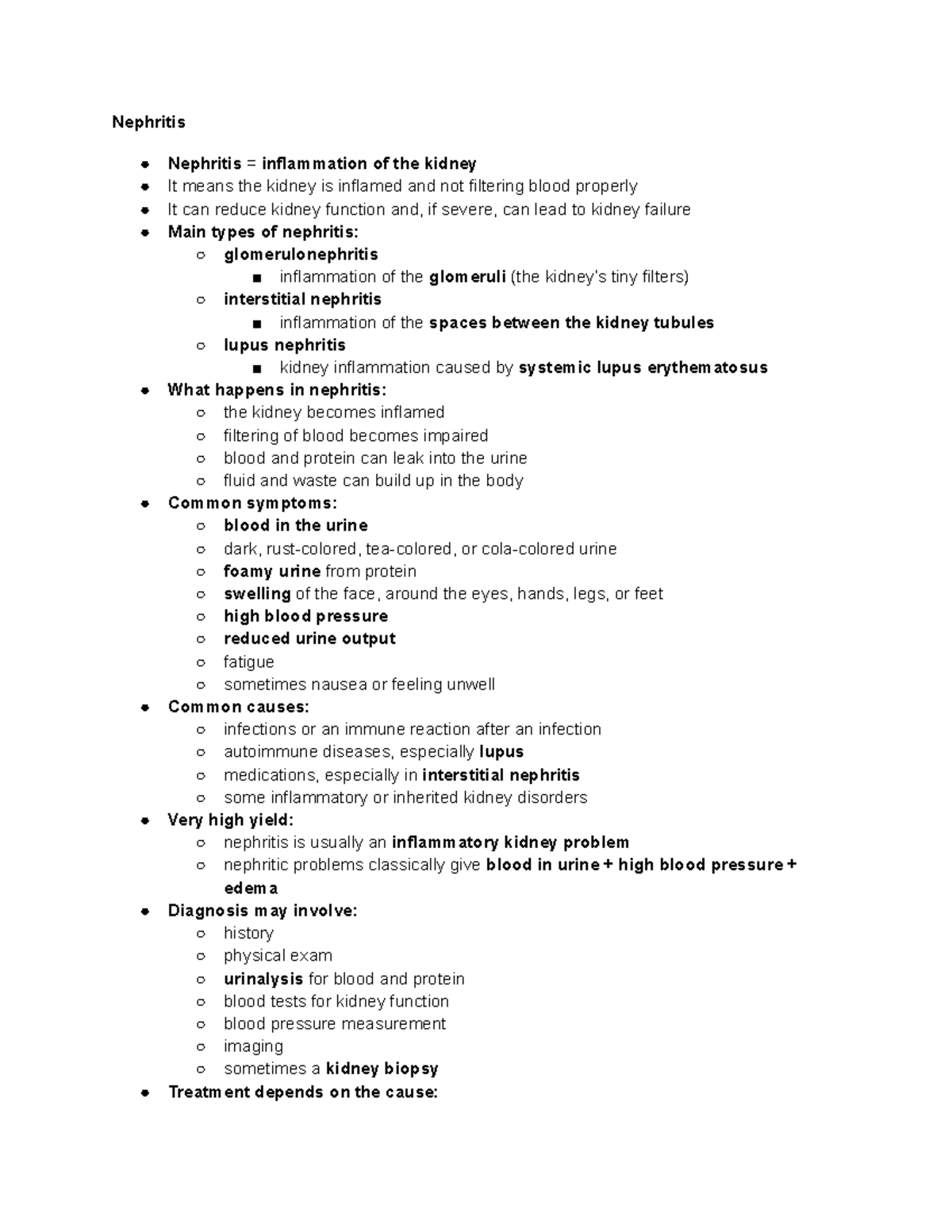 Nephritis

- Nephritis = inflammation of the kidney
- It means the kidney is inflamed and not filtering blood properly
- It can reduce kidney function and, if severe, can lead to kidney failure
- Main types of nephritis:
  - glomerulonephritis
    - inflammation of the glomeruli (the kidney's tiny filters)
  - interstitial nephritis
    - inflammation of the spaces between the kidney tubules
  - lupus nephritis
    - kidney inflammation caused by systemic lupus erythematosus
- What happens in nephritis:
  - the kidney becomes inflamed
  - filtering of blood becomes impaired
  - blood and protein can leak into the urine
  - fluid and waste can build up in the body
- Common symptoms:
  - blood in the urine
  - dark, rust-colored, tea-colored, or cola-colored urine
  - foamy urine from protein
  - swelling of the face, around the eyes, hands, legs, or feet
  - high blood pressure
  - reduced urine output
  - fatigue
  - sometimes nausea or feeling unwell
- Common causes:
  - infections or an immune reaction after an infection
  - autoimmune diseases, especially lupus
  - medications, especially in interstitial nephritis
  - some inflammatory or inherited kidney disorders
- Very high yield:
  - nephritis is usually an inflammatory kidney problem
  - nephritic problems classically give blood in urine + high blood pressure + edema
- Diagnosis may involve:
  - history
  - physical exam
  - urinalysis for blood and protein
  - blood tests for kidney function
  - blood pressure measurement
  - imaging
  - sometimes a kidney biopsy
- Treatment depends on the cause: